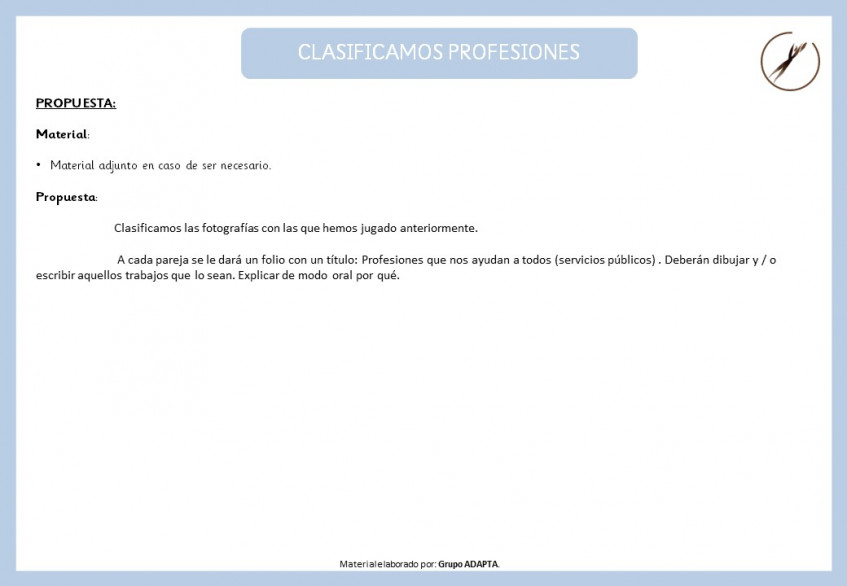 CLASIFICAMOS PROFESIONES

PROPUESTA:

Material:

• Material adjunto en caso de ser necesario.

Propuesta:

Clasificamos las fotografías con las que hemos jugado anteriormente.

A cada pareja se le dará un folio con un título: Profesiones que nos ayudan a todos (servicios públicos) . Deberán dibujar y / o escribir aquellos trabajos que lo sean. Explicar de modo oral por qué.

Material elaborado por: Grupo ADAPTA.